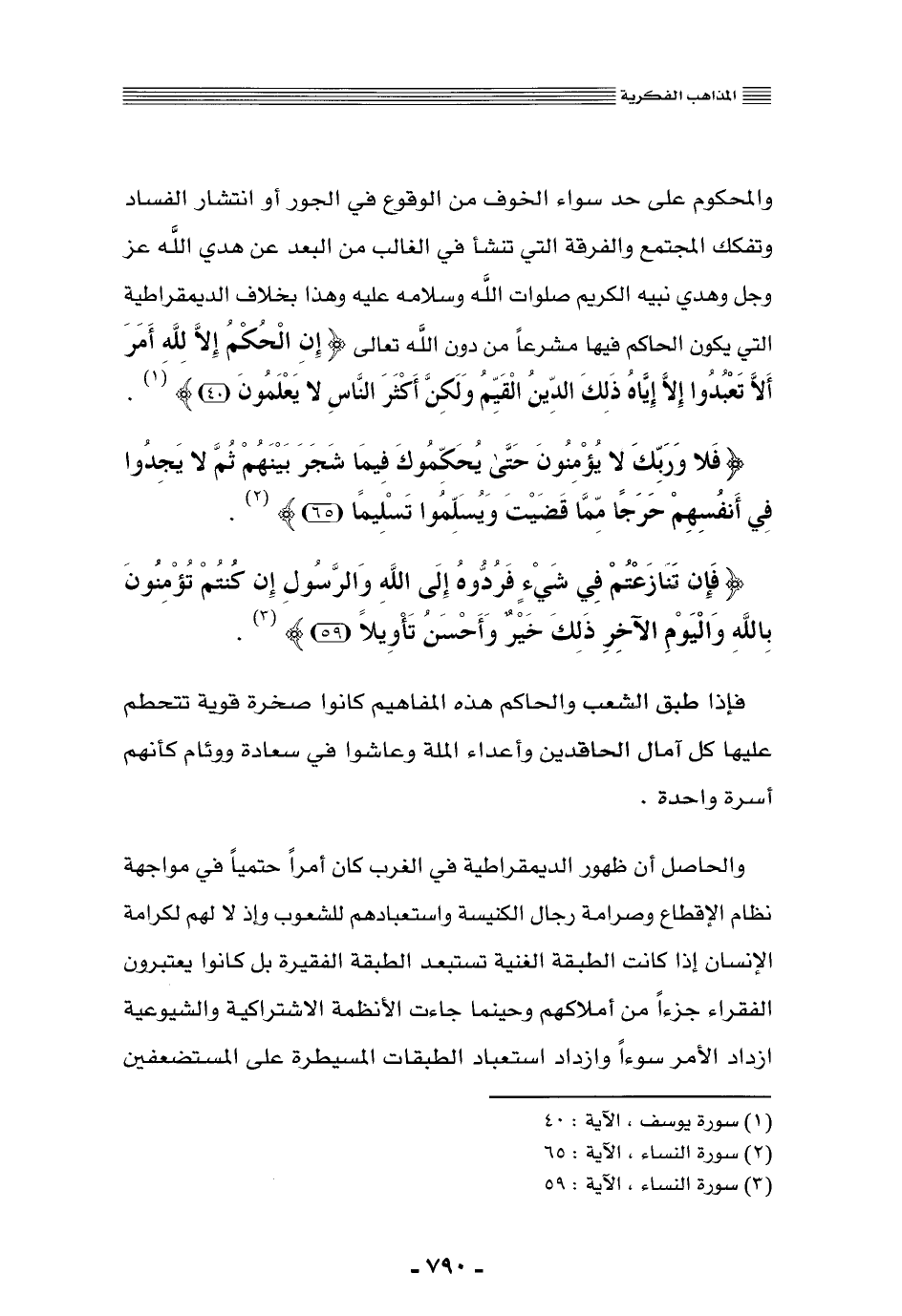 المذاهب الفكرية

والمحكوم على حد سواء الخوف من الوقوع في الجور أو انتشار الفساد وتفكك المجتمع والفرقة التي تنشأ في الغالب من البعد عن هدي اللَّه عز وجل وهدي نبيه الكريم صلوات اللَّه وسلامه عليه وهذا بخلاف الديمقراطية التي يكون الحاكم فيها مشرعاً من دون اللَّه تعالى ﴿ إِنِ الْحُكْمُ إِلاَّ لِلَّهِ أَمَرَ أَلاَّ تَعْبُدُوا إِلاَّ إِيَّاهُ ذَلِكَ الدِّينُ الْقَيِّمُ وَلَكِنَّ أَكْثَرَ النَّاسِ لا يَعْلَمُونَ (٤٠) ﴾ (١) .

﴿ فَلا وَرَبِّكَ لا يُؤْمِنُونَ حَتَّىٰ يُحَكِّمُوكَ فِيمَا شَجَرَ بَيْنَهُمْ ثُمَّ لا يَجِدُوا فِي أَنفُسِهِمْ حَرَجًا مِّمَّا قَضَيْتَ وَيُسَلِّمُوا تَسْلِيمًا (٦٥) ﴾ (٢) .

﴿ فَإِن تَنَازَعْتُمْ فِي شَيْءٍ فَرُدُّوهُ إِلَى اللَّهِ وَالرَّسُولِ إِن كُنتُمْ تُؤْمِنُونَ بِاللَّهِ وَالْيَوْمِ الآخِرِ ذَلِكَ خَيْرٌ وَأَحْسَنُ تَأْوِيلاً (٥٩) ﴾ (٣) .

فإذا طبق الشعب والحاكم هذه المفاهيم كانوا صخرة قوية تتحطم عليها كل آمال الحاقدين وأعداء الملة وعاشوا في سعادة ووئام كأنهم أسرة واحدة .

والحاصل أن ظهور الديمقراطية في الغرب كان أمراً حتمياً في مواجهة نظام الإقطاع وصرامة رجال الكنيسة واستعبادهم للشعوب وإذ لا لهم لكرامة الإنسان إذا كانت الطبقة الغنية تستبعد الطبقة الفقيرة بل كانوا يعتبرون الفقراء جزءاً من أملاكهم وحينما جاءت الأنظمة الاشتراكية والشيوعية ازداد الأمر سوءاً وازداد استعباد الطبقات المسيطرة على المستضعفين

(١) سورة يوسف ، الآية : ٤٠
(٢) سورة النساء ، الآية : ٦٥
(٣) سورة النساء ، الآية : ٥٩

- ٧٩٠ -